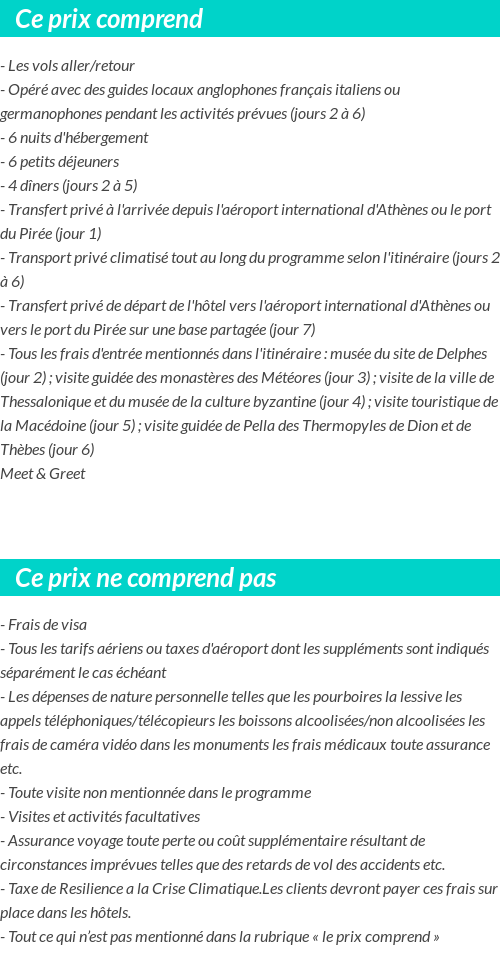 Ce prix comprend

- Les vols aller/retour
- Opéré avec des guides locaux anglophones français italiens ou germanophones pendant les activités prévues (jours 2 à 6)
- 6 nuits d'hébergement
- 6 petits déjeuners
- 4 dîners (jours 2 à 5)
- Transfert privé à l'arrivée depuis l'aéroport international d'Athènes ou le port du Pirée (jour 1)
- Transport privé climatisé tout au long du programme selon l'itinéraire (jours 2 à 6)
- Transfert privé de départ de l'hôtel vers l'aéroport international d'Athènes ou vers le port du Pirée sur une base partagée (jour 7)
- Tous les frais d'entrée mentionnés dans l'itinéraire : musée du site de Delphes (jour 2) ; visite guidée des monastères des Météores (jour 3) ; visite de la ville de Thessalonique et du musée de la culture byzantine (jour 4) ; visite touristique de la Macédoine (jour 5) ; visite guidée de Pella des Thermopyles de Dion et de Thèbes (jour 6)
Meet & Greet

Ce prix ne comprend pas

- Frais de visa
- Tous les tarifs aériens ou taxes d'aéroport dont les suppléments sont indiqués séparément le cas échéant
- Les dépenses de nature personnelle telles que les pourboires la lessive les appels téléphoniques/télécopieurs les boissons alcoolisées/non alcoolisées les frais de caméra vidéo dans les monuments les frais médicaux toute assurance etc.
- Toute visite non mentionnée dans le programme
- Visites et activités facultatives
- Assurance voyage toute perte ou coût supplémentaire résultant de circonstances imprévues telles que des retards de vol des accidents etc.
- Taxe de Resilience a la Crise Climatique.Les clients devront payer ces frais sur place dans les hôtels.
- Tout ce qui n'est pas mentionné dans la rubrique « le prix comprend »